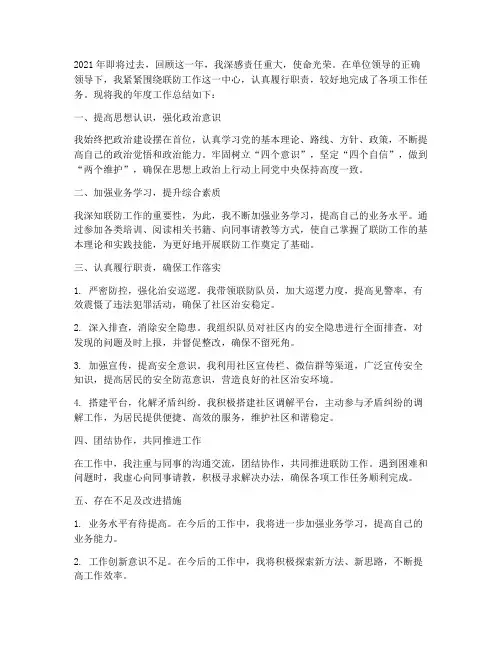 2021年即将过去，回顾这一年，我深感责任重大，使命光荣。在单位领导的正确领导下，我紧紧围绕联防工作这一中心，认真履行职责，较好地完成了各项工作任务。现将我的年度工作总结如下：

一、提高思想认识，强化政治意识

我始终把政治建设摆在首位，认真学习党的基本理论、路线、方针、政策，不断提高自己的政治觉悟和政治能力。牢固树立“四个意识”，坚定“四个自信”，做到“两个维护”，确保在思想上政治上行动上同党中央保持高度一致。

二、加强业务学习，提升综合素质

我深知联防工作的重要性，为此，我不断加强业务学习，提高自己的业务水平。通过参加各类培训、阅读相关书籍、向同事请教等方式，使自己掌握了联防工作的基本理论和实践技能，为更好地开展联防工作奠定了基础。

三、认真履行职责，确保工作落实

1. 严密防控，强化治安巡逻。我带领联防队员，加大巡逻力度，提高见警率，有效震慑了违法犯罪活动，确保了社区治安稳定。

2. 深入排查，消除安全隐患。我组织队员对社区内的安全隐患进行全面排查，对发现的问题及时上报，并督促整改，确保不留死角。

3. 加强宣传，提高安全意识。我利用社区宣传栏、微信群等渠道，广泛宣传安全知识，提高居民的安全防范意识，营造良好的社区治安环境。

4. 搭建平台，化解矛盾纠纷。我积极搭建社区调解平台，主动参与矛盾纠纷的调解工作，为居民提供便捷、高效的服务，维护社区和谐稳定。

四、团结协作，共同推进工作

在工作中，我注重与同事的沟通交流，团结协作，共同推进联防工作。遇到困难和问题时，我虚心向同事请教，积极寻求解决办法，确保各项工作任务顺利完成。

五、存在不足及改进措施

1. 业务水平有待提高。在今后的工作中，我将进一步加强业务学习，提高自己的业务能力。

2. 工作创新意识不足。在今后的工作中，我将积极探索新方法、新思路，不断提高工作效率。